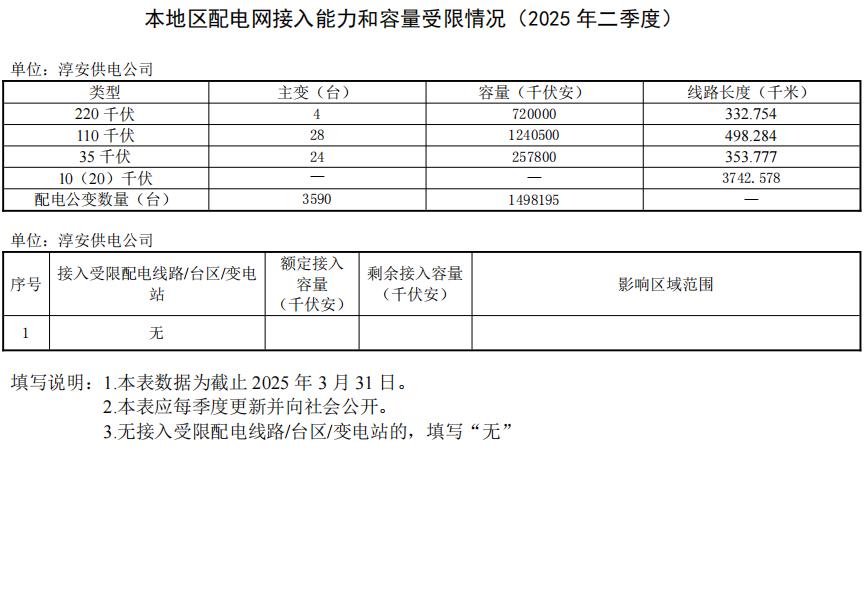 本地区配电网接入能力和容量受限情况（2025 年二季度）

单位：淳安供电公司

| 类型 | 主变（台） | 容量（千伏安） | 线路长度（千米） |
|---|---|---|---|
| 220 千伏 | 4 | 720000 | 332.754 |
| 110 千伏 | 28 | 1240500 | 498.284 |
| 35 千伏 | 24 | 257800 | 353.777 |
| 10（20）千伏 | — | — | 3742.578 |
| 配电公变数量（台） | 3590 | 1498195 | — |

单位：淳安供电公司

| 序号 | 接入受限配电线路/台区/变电站 | 额定接入容量（千伏安） | 剩余接入容量（千伏安） | 影响区域范围 |
|---|---|---|---|---|
| 1 | 无 | | | |

填写说明：1.本表数据为截止 2025 年 3 月 31 日。
2.本表应每季度更新并向社会公开。
3.无接入受限配电线路/台区/变电站的，填写“无”